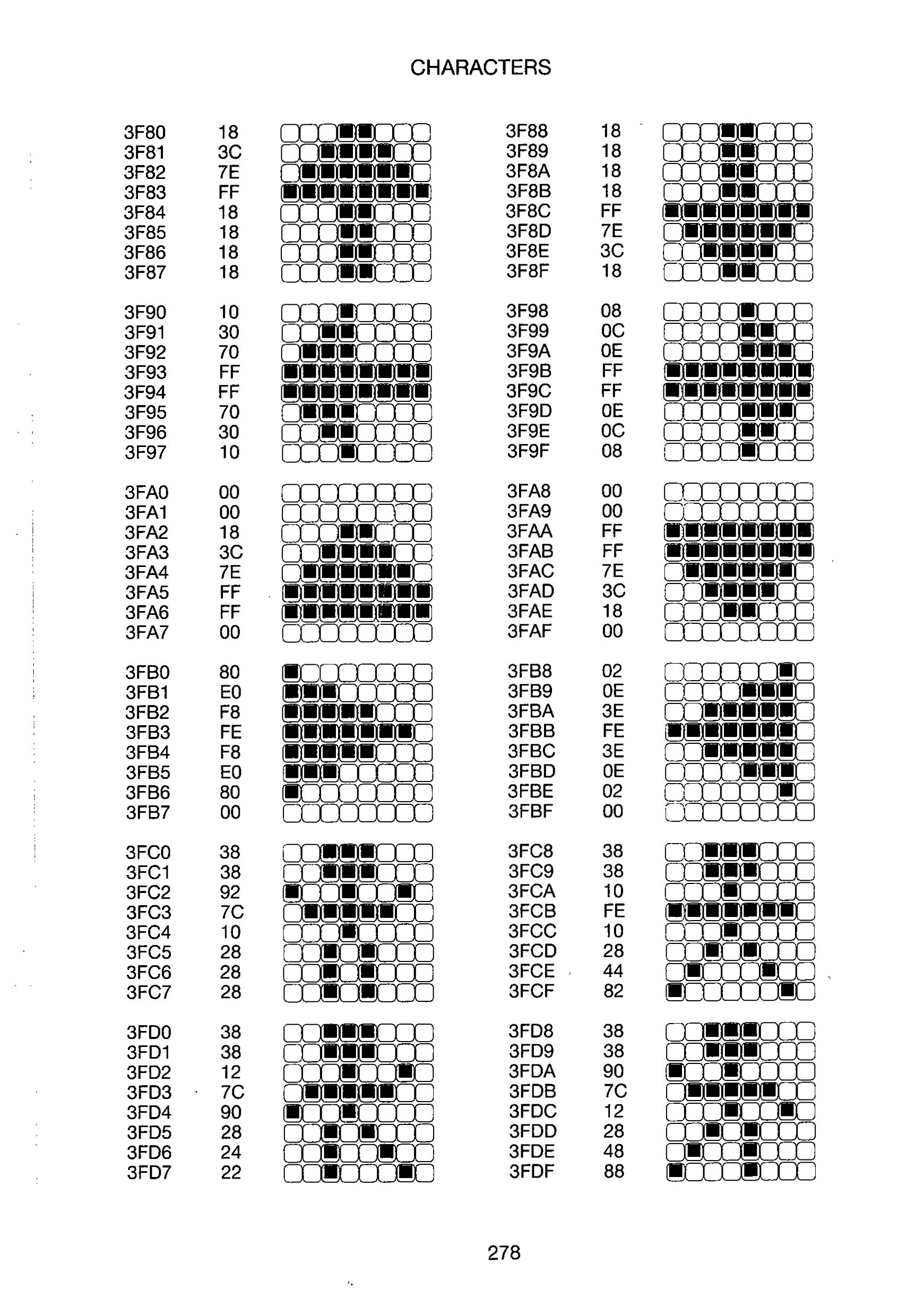 CHARACTERS

3F80 18
3F81 3C
3F82 7E
3F83 FF
3F84 18
3F85 18
3F86 18
3F87 18

3F90 10
3F91 30
3F92 70
3F93 FF
3F94 FF
3F95 70
3F96 30
3F97 10

3FA0 00
3FA1 00
3FA2 18
3FA3 3C
3FA4 7E
3FA5 FF
3FA6 FF
3FA7 00

3FB0 80
3FB1 E0
3FB2 F8
3FB3 FE
3FB4 F8
3FB5 E0
3FB6 80
3FB7 00

3FC0 38
3FC1 38
3FC2 92
3FC3 7C
3FC4 10
3FC5 28
3FC6 28
3FC7 28

3FD0 38
3FD1 38
3FD2 12
3FD3 7C
3FD4 90
3FD5 28
3FD6 24
3FD7 22

3F88 18
3F89 18
3F8A 18
3F8B 18
3F8C FF
3F8D 7E
3F8E 3C
3F8F 18

3F98 08
3F99 0C
3F9A 0E
3F9B FF
3F9C FF
3F9D 0E
3F9E 0C
3F9F 08

3FA8 00
3FA9 00
3FAA FF
3FAB FF
3FAC 7E
3FAD 3C
3FAE 18
3FAF 00

3FB8 02
3FB9 0E
3FBA 3E
3FBB FE
3FBC 3E
3FBD 0E
3FBE 02
3FBF 00

3FC8 38
3FC9 38
3FCA 10
3FCB FE
3FCC 10
3FCD 28
3FCE 44
3FCF 82

3FD8 38
3FD9 38
3FDA 90
3FDB 7C
3FDC 12
3FDD 28
3FDE 48
3FDF 88

278